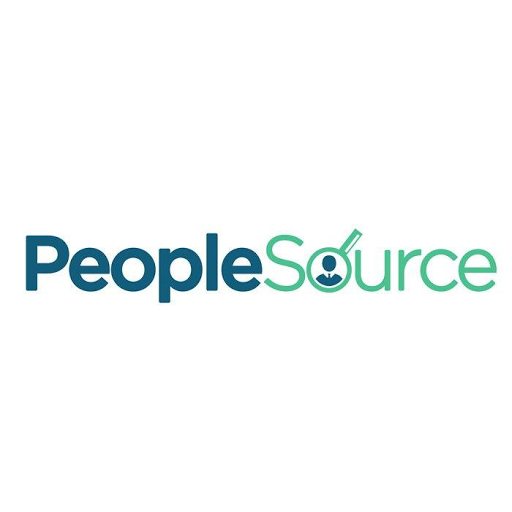 PeopleSource